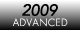 2009
ADVANCED